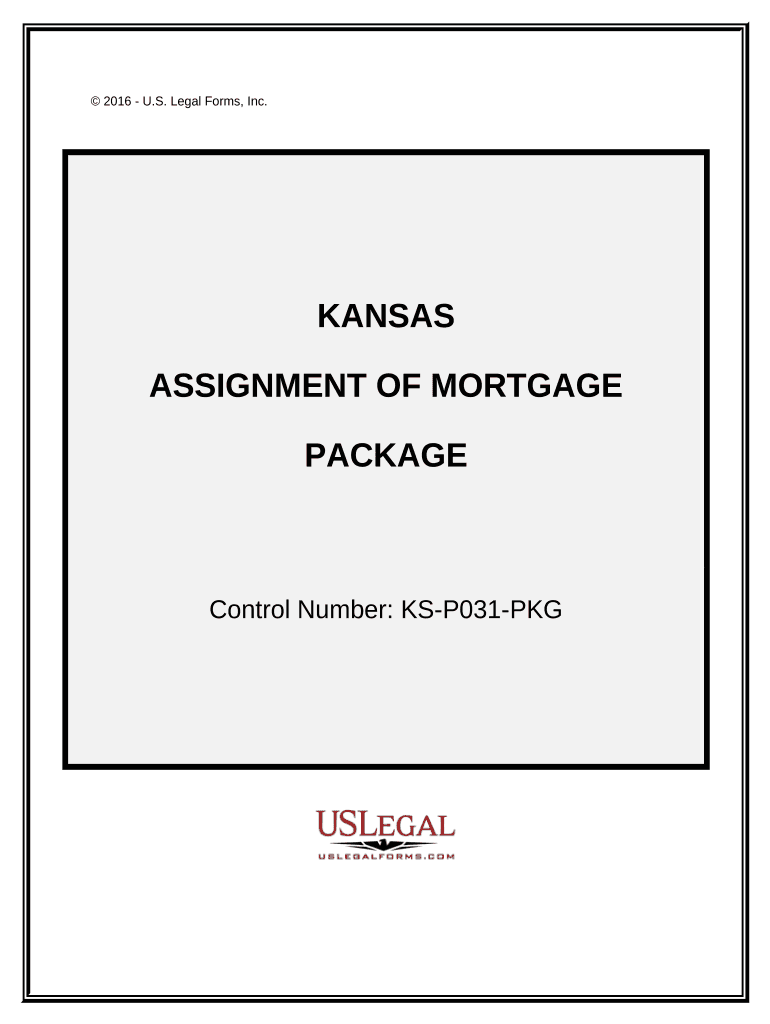 © 2016 - U.S. Legal Forms, Inc.

KANSAS

ASSIGNMENT OF MORTGAGE

PACKAGE

Control Number: KS-P031-PKG

USLEGAL

USLEGALFORMS.COM